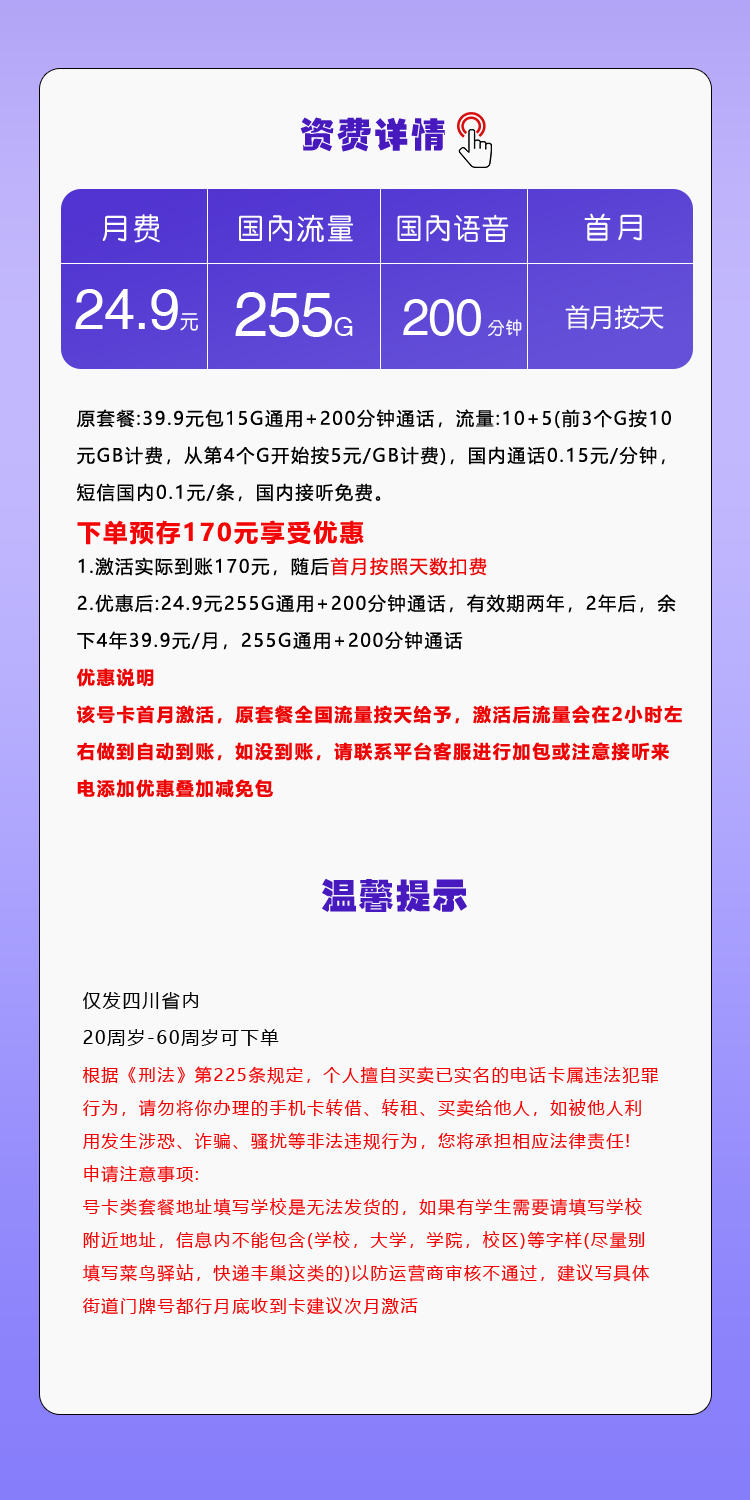 资费详情

| 月费 | 国内流量 | 国内语音 | 首月 |
|---|---|---|---|
| 24.9元 | 255G | 200分钟 | 首月按天 |

原套餐:39.9元包15G通用+200分钟通话，流量:10+5(前3个G按10元GB计费，从第4个G开始按5元/GB计费)，国内通话0.15元/分钟，短信国内0.1元/条，国内接听免费。

下单预存170元享受优惠

1.激活实际到账170元，随后首月按照天数扣费

2.优惠后:24.9元255G通用+200分钟通话，有效期两年，2年后，余下4年39.9元/月，255G通用+200分钟通话

优惠说明

该号卡首月激活，原套餐全国流量按天给予，激活后流量会在2小时左右做到自动到账，如没到账，请联系平台客服进行加包或注意接听来电添加优惠叠加减免包

温馨提示

仅发四川省内

20周岁-60周岁可下单

根据《刑法》第225条规定，个人擅自买卖已实名的电话卡属违法犯罪行为，请勿将你办理的手机卡转借、转租、买卖给他人，如被他人利用发生涉恐、诈骗、骚扰等非法违规行为，您将承担相应法律责任!

申请注意事项:

号卡类套餐地址填写学校是无法发货的，如果有学生需要请填写学校附近地址，信息内不能包含(学校，大学，学院，校区)等字样(尽量别填写菜鸟驿站，快递丰巢这类的)以防运营商审核不通过，建议写具体街道门牌号都行月底收到卡建议次月激活